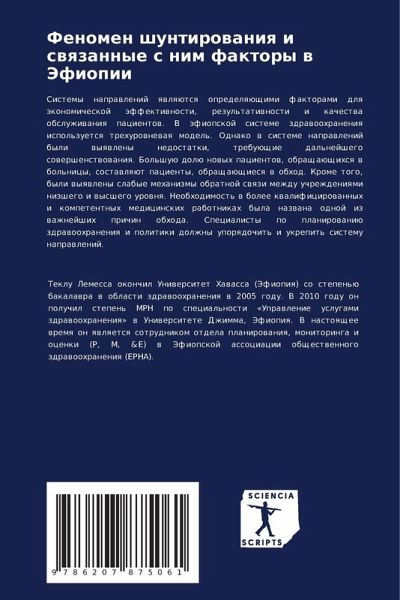 Феномен шунтирования и связанные с ним факторы в Эфиопии

Системы направлений являются определяющими факторами для экономической эффективности, результативности и качества обслуживания пациентов. В эфиопской системе здравоохранения используется трехуровневая модель. Однако в системе направлений были выявлены недостатки, требующие дальнейшего совершенствования. Большую долю новых пациентов, обращающихся в больницы, составляют пациенты, обращающиеся в обход. Кроме того, были выявлены слабые механизмы обратной связи между учреждениями низшего и высшего уровня. Необходимость в более квалифицированных и компетентных медицинских работниках была названа одной из важнейших причин обхода. Специалисты по планированию здравоохранения и политики должны упорядочить и укрепить систему направлений.

Теклу Лемесса окончил Университет Хавасса (Эфиопия) со степенью бакалавра в области здравоохранения в 2005 году. В 2010 году он получил степень MPH по специальности «Управление услугами здравоохранения» в Университете Джимма, Эфиопия. В настоящее время он является сотрудником отдела планирования, мониторинга и оценки (P, M, &E) в Эфиопской ассоциации общественного здравоохранения (EPHA).

9 786207 875061

SCIENCIA SCRIPTS